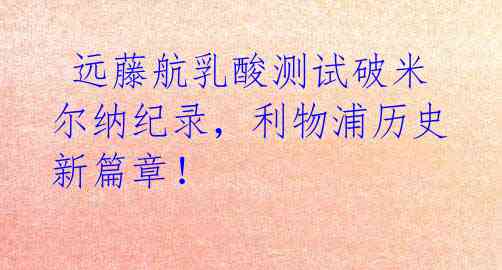 远藤航乳酸测试破米尔纳纪录，利物浦历史新篇章！